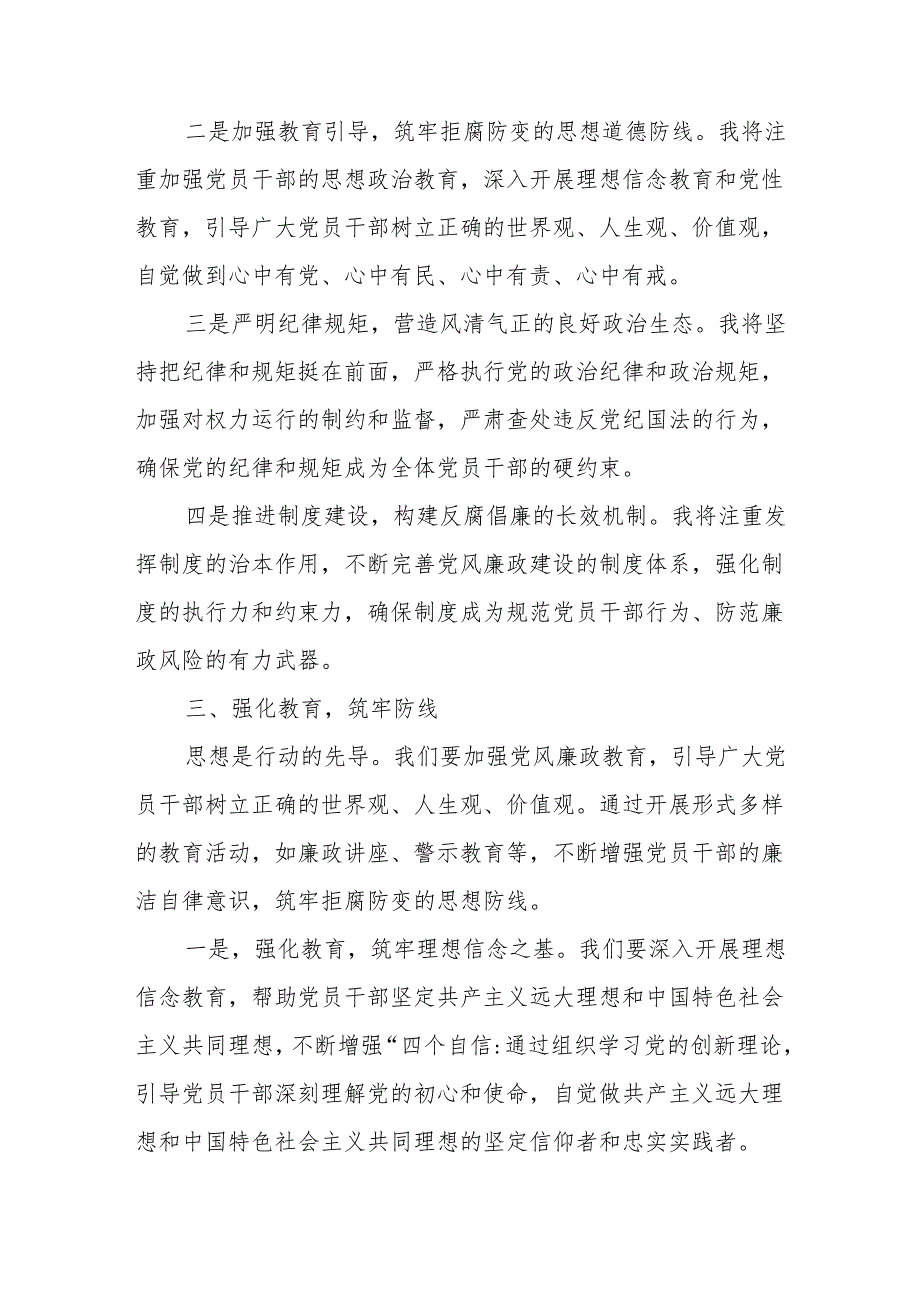 二是加强教育引导，筑牢拒腐防变的思想道德防线。我将注重加强党员干部的思想政治教育，深入开展理想信念教育和党性教育，引导广大党员干部树立正确的世界观、人生观、价值观，自觉做到心中有党、心中有民、心中有责、心中有戒。

三是严明纪律规矩，营造风清气正的良好政治生态。我将坚持把纪律和规矩挺在前面，严格执行党的政治纪律和政治规矩，加强对权力运行的制约和监督，严肃查处违反党纪国法的行为，确保党的纪律和规矩成为全体党员干部的硬约束。

四是推进制度建设，构建反腐倡廉的长效机制。我将注重发挥制度的治本作用，不断完善党风廉政建设的制度体系，强化制度的执行力和约束力，确保制度成为规范党员干部行为、防范廉政风险的有力武器。

三、强化教育，筑牢防线

思想是行动的先导。我们要加强党风廉政教育，引导广大党员干部树立正确的世界观、人生观、价值观。通过开展形式多样的教育活动，如廉政讲座、警示教育等，不断增强党员干部的廉洁自律意识，筑牢拒腐防变的思想防线。

一是，强化教育，筑牢理想信念之基。我们要深入开展理想信念教育，帮助党员干部坚定共产主义远大理想和中国特色社会主义共同理想，不断增强“四个自信:通过组织学习党的创新理论，引导党员干部深刻理解党的初心和使命，自觉做共产主义远大理想和中国特色社会主义共同理想的坚定信仰者和忠实实践者。